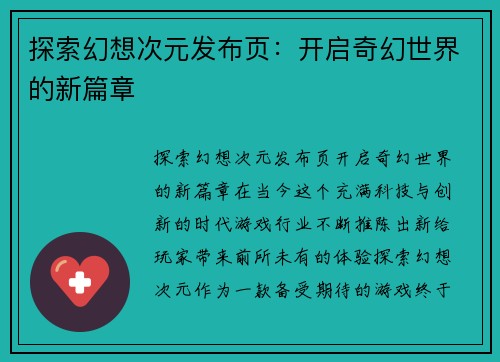 探索幻想次元发布页：开启奇幻世界的新篇章

探索幻想次元发布页开启奇幻世界的新篇章在当今这个充满科技与创新的时代游戏行业不断推陈出新给玩家带来前所未有的体验探索幻想次元作为一款备受期待的游戏终于